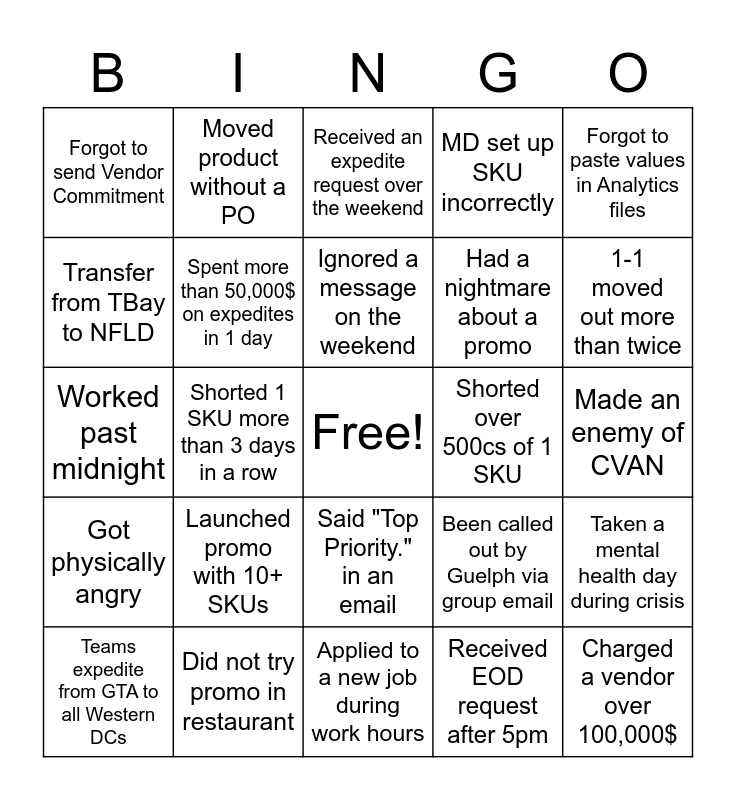 | B | I | N | G | O |
|---|---|---|---|---|
| Forgot to send Vendor Commitment | Moved product without a PO | Received an expedite request over the weekend | MD set up SKU incorrectly | Forgot to paste values in Analytics files |
| Transfer from TBay to NFLD | Spent more than 50,000$ on expedites in 1 day | Ignored a message on the weekend | Had a nightmare about a promo | 1-1 moved out more than twice |
| Worked past midnight | Shorted 1 SKU more than 3 days in a row | Free! | Shorted over 500cs of 1 SKU | Made an enemy of CVAN |
| Got physically angry | Launched promo with 10+ SKUs | Said "Top Priority." in an email | Been called out by Guelph via group email | Taken a mental health day during crisis |
| Teams expedite from GTA to all Western DCs | Did not try promo in restaurant | Applied to a new job during work hours | Received EOD request after 5pm | Charged a vendor over 100,000$ |